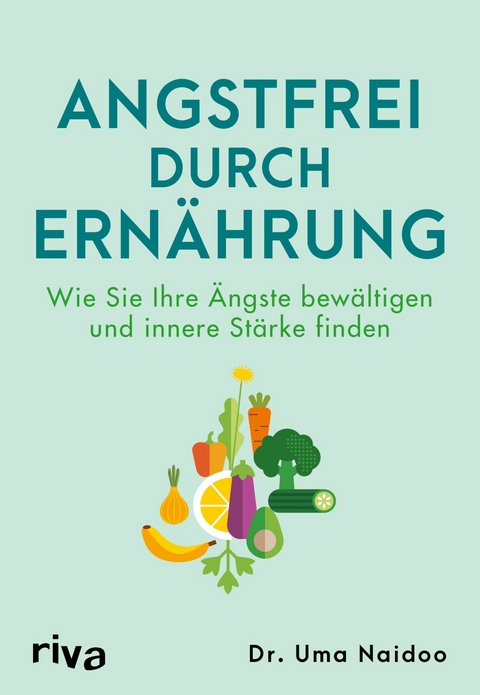 ANGSTFREI DURCH ERNÄHRUNG

Wie Sie Ihre Ängste bewältigen und innere Stärke finden

riva

Dr. Uma Naidoo